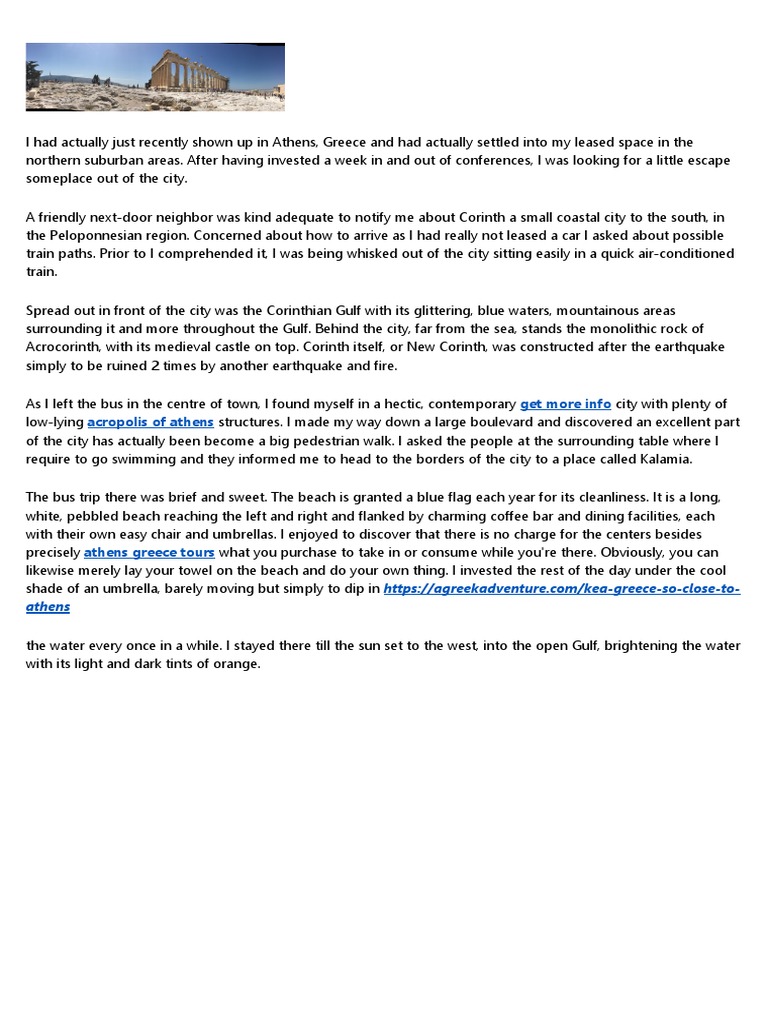 I had actually just recently shown up in Athens, Greece and had actually settled into my leased space in the northern suburban areas. After having invested a week in and out of conferences, I was looking for a little escape someplace out of the city.

A friendly next-door neighbor was kind adequate to notify me about Corinth a small coastal city to the south, in the Peloponnesian region. Concerned about how to arrive as I had really not leased a car I asked about possible train paths. Prior to I comprehended it, I was being whisked out of the city sitting easily in a quick air-conditioned train.

Spread out in front of the city was the Corinthian Gulf with its glittering, blue waters, mountainous areas surrounding it and more throughout the Gulf. Behind the city, far from the sea, stands the monolithic rock of Acrocorinth, with its medieval castle on top. Corinth itself, or New Corinth, was constructed after the earthquake simply to be ruined 2 times by another earthquake and fire.

As I left the bus in the centre of town, I found myself in a hectic, contemporary get more info city with plenty of low-lying acropolis of athens structures. I made my way down a large boulevard and discovered an excellent part of the city has actually been become a big pedestrian walk. I asked the people at the surrounding table where I require to go swimming and they informed me to head to the borders of the city to a place called Kalamia.

The bus trip there was brief and sweet. The beach is granted a blue flag each year for its cleanliness. It is a long, white, pebbled beach reaching the left and right and flanked by charming coffee bar and dining facilities, each with their own easy chair and umbrellas. I enjoyed to discover that there is no charge for the centers besides precisely athens greece tours what you purchase to take in or consume while you're there. Obviously, you can likewise merely lay your towel on the beach and do your own thing. I invested the rest of the day under the cool shade of an umbrella, barely moving but simply to dip in https://agreekadventure.com/kea-greece-so-close-to-athens

the water every once in a while. I stayed there till the sun set to the west, into the open Gulf, brightening the water with its light and dark tints of orange.